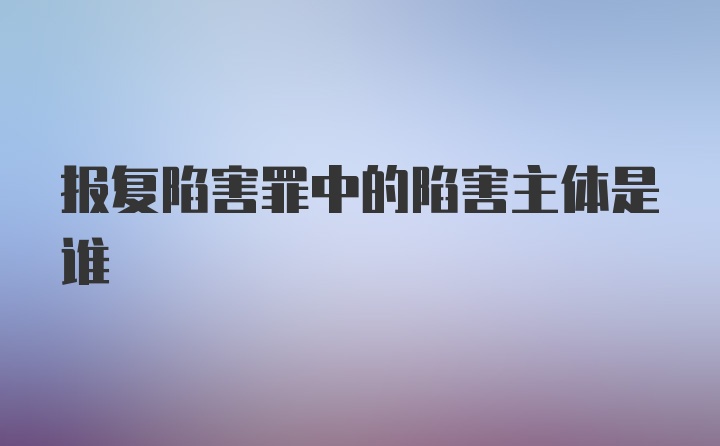 报复陷害罪中的陷害主体是谁